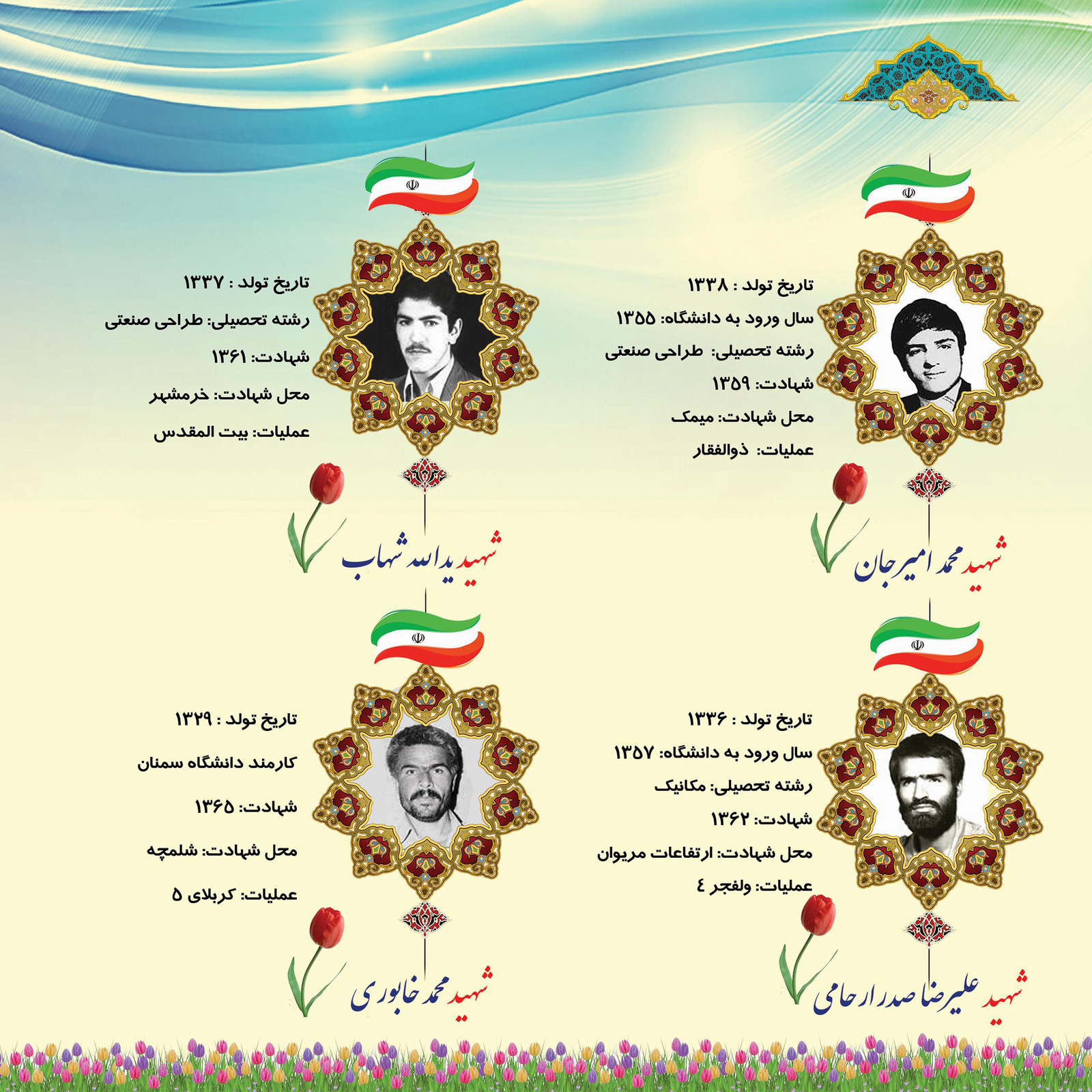 تاریخ تولد : ۱۳۳۸
سال ورود به دانشگاه: ۱۳۵۵
رشته تحصیلی: طراحی صنعتی
شهادت: ۱۳۵۹
محل شهادت: میمک
عملیات: ذوالفقار

شهید محمد امیرجان

تاریخ تولد : ۱۳۳۷
رشته تحصیلی: طراحی صنعتی
شهادت: ۱۳۶۱
محل شهادت: خرمشهر
عملیات: بیت المقدس

شهید یدالله شهاب

تاریخ تولد : ۱۳۳۶
سال ورود به دانشگاه: ۱۳۵۷
رشته تحصیلی: مکانیک
شهادت: ۱۳۶۲
محل شهادت: ارتفاعات مریوان
عملیات: ولفجر ٤

شهید علیرضا صدرارحامی

تاریخ تولد : ۱۳۲۹
کارمند دانشگاه سمنان
شهادت: ۱۳۶۵
محل شهادت: شلمچه
عملیات: کربلای ۵

شهید محمد خابوری